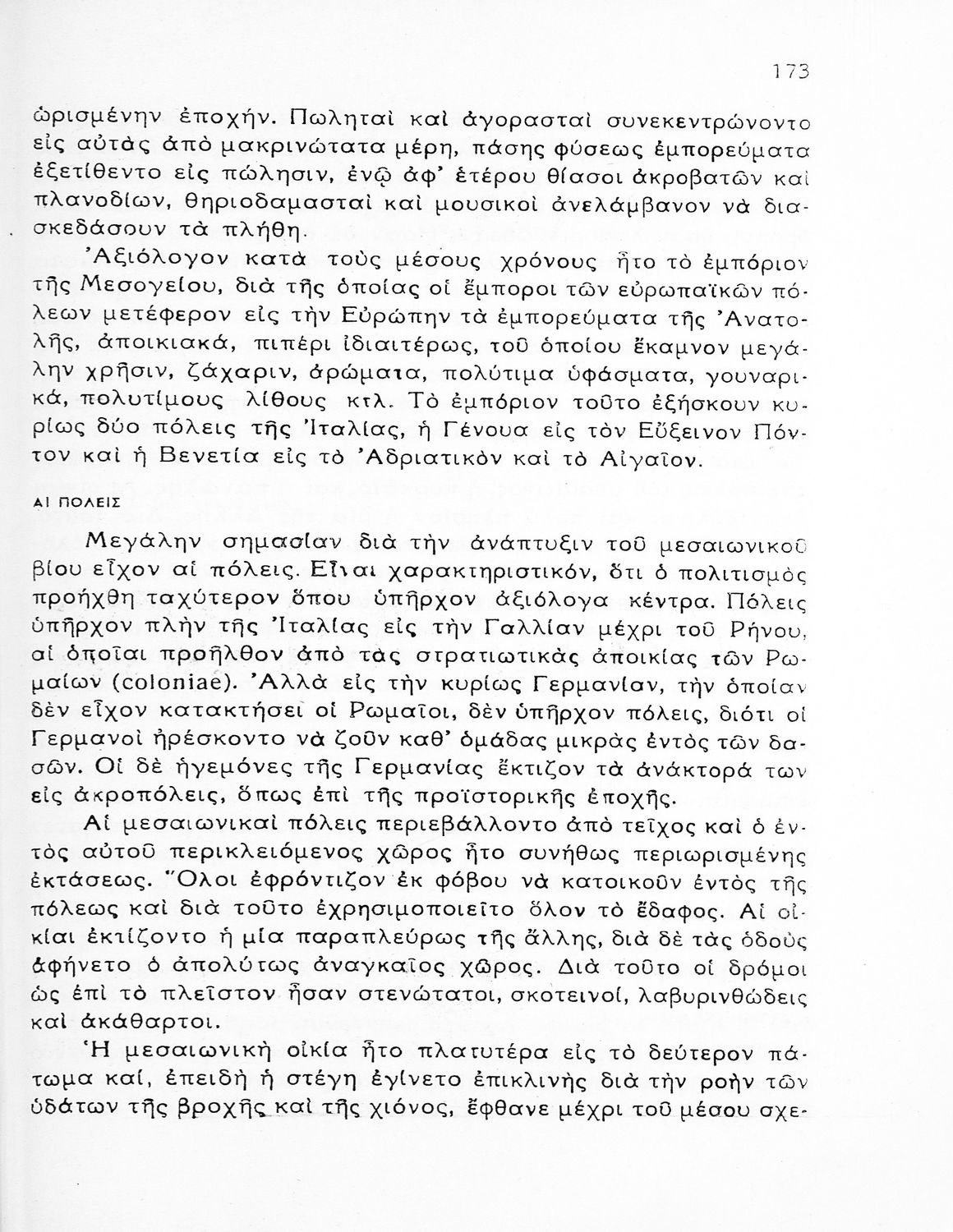 173

ὡρισμένην ἐποχήν. Πωληταὶ καὶ ἀγορασταὶ συνεκεντρώνοντο εἰς αὐτὰς ἀπὸ μακρινώτατα μέρη, πάσης φύσεως ἐμπορεύματα ἐξετίθεντο εἰς πώλησιν, ἐνῷ ἀφ' ἑτέρου θίασοι ἀκροβατῶν καὶ πλανοδίων, θηριοδαμασταὶ καὶ μουσικοὶ ἀνελάμβανον νὰ διασκεδάσουν τὰ πλήθη.

Ἀξιόλογον κατὰ τοὺς μέσους χρόνους ἦτο τὸ ἐμπόριον τῆς Μεσογείου, διὰ τῆς ὁποίας οἱ ἔμποροι τῶν εὐρωπαϊκῶν πόλεων μετέφερον εἰς τὴν Εὐρώπην τὰ ἐμπορεύματα τῆς Ἀνατολῆς, ἀποικιακά, πιπέρι ἰδιαιτέρως, τοῦ ὁποίου ἔκαμνον μεγάλην χρῆσιν, ζάχαριν, ἀρώματα, πολύτιμα ὑφάσματα, γουναρικά, πολυτίμους λίθους κτλ. Τὸ ἐμπόριον τοῦτο ἐξήσκουν κυρίως δύο πόλεις τῆς Ἰταλίας, ἡ Γένουα εἰς τὸν Εὔξεινον Πόντον καὶ ἡ Βενετία εἰς τὸ Ἀδριατικὸν καὶ τὸ Αἰγαῖον.

ΑΙ ΠΟΛΕΙΣ

Μεγάλην σημασίαν διὰ τὴν ἀνάπτυξιν τοῦ μεσαιωνικοῦ βίου εἶχον αἱ πόλεις. Εἶναι χαρακτηριστικόν, ὅτι ὁ πολιτισμὸς προήχθη ταχύτερον ὅπου ὑπῆρχον ἀξιόλογα κέντρα. Πόλεις ὑπῆρχον πλὴν τῆς Ἰταλίας εἰς τὴν Γαλλίαν μέχρι τοῦ Ρήνου, αἱ ὁποῖαι προῆλθον ἀπὸ τὰς στρατιωτικὰς ἀποικίας τῶν Ρωμαίων (coloniae). Ἀλλὰ εἰς τὴν κυρίως Γερμανίαν, τὴν ὁποίαν δὲν εἶχον κατακτήσει οἱ Ρωμαῖοι, δὲν ὑπῆρχον πόλεις, διότι οἱ Γερμανοὶ ἠρέσκοντο νὰ ζοῦν καθ' ὁμάδας μικρὰς ἐντὸς τῶν δασῶν. Οἱ δὲ ἡγεμόνες τῆς Γερμανίας ἔκτιζον τὰ ἀνάκτορά των εἰς ἀκροπόλεις, ὅπως ἐπὶ τῆς προϊστορικῆς ἐποχῆς.

Αἱ μεσαιωνικαὶ πόλεις περιεβάλλοντο ἀπὸ τεῖχος καὶ ὁ ἐντὸς αὐτοῦ περικλειόμενος χῶρος ἦτο συνήθως περιωρισμένης ἐκτάσεως. Ὅλοι ἐφρόντιζον ἐκ φόβου νὰ κατοικοῦν ἐντὸς τῆς πόλεως καὶ διὰ τοῦτο ἐχρησιμοποιεῖτο ὅλον τὸ ἔδαφος. Αἱ οἰκίαι ἐκτίζοντο ἡ μία παραπλεύρως τῆς ἄλλης, διὰ δὲ τὰς ὁδοὺς ἀφήνετο ὁ ἀπολύτως ἀναγκαῖος χῶρος. Διὰ τοῦτο οἱ δρόμοι ὡς ἐπὶ τὸ πλεῖστον ἦσαν στενώτατοι, σκοτεινοί, λαβυρινθώδεις καὶ ἀκάθαρτοι.

Ἡ μεσαιωνικὴ οἰκία ἦτο πλατυτέρα εἰς τὸ δεύτερον πάτωμα καί, ἐπειδὴ ἡ στέγη ἐγίνετο ἐπικλινὴς διὰ τὴν ροὴν τῶν ὑδάτων τῆς βροχῆς καὶ τῆς χιόνος, ἔφθανε μέχρι τοῦ μέσου σχε-